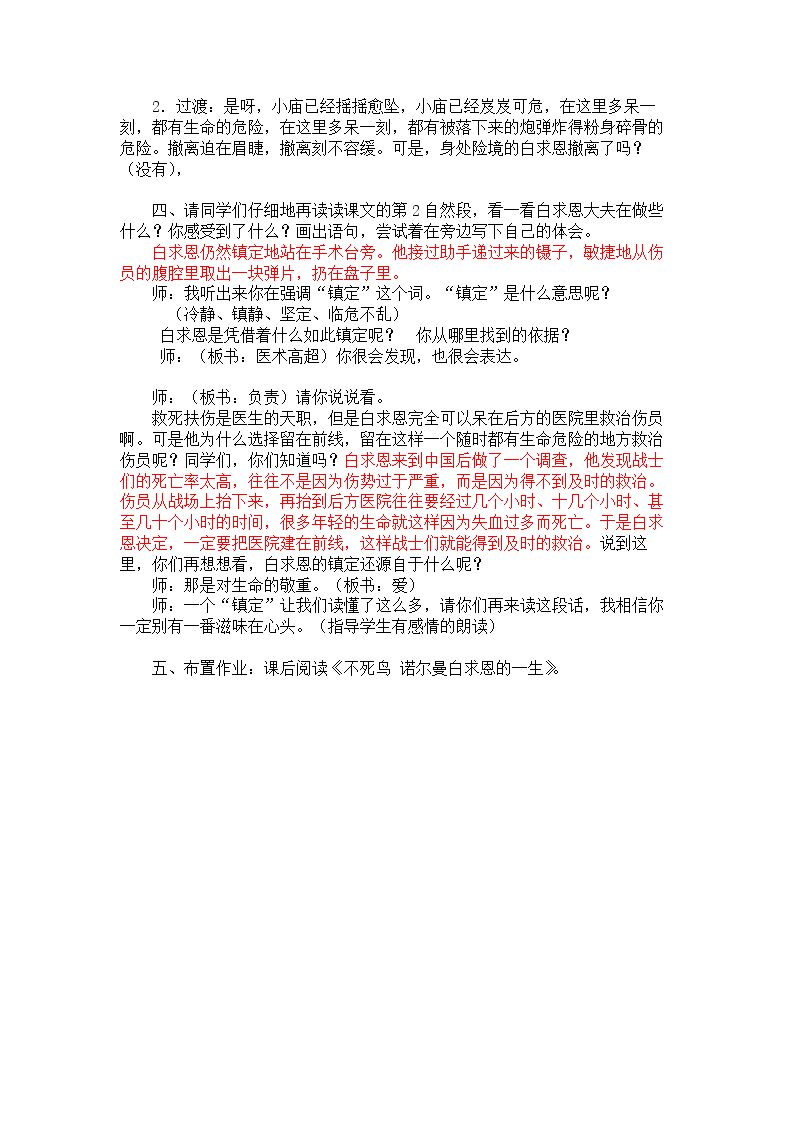 2．过渡：是呀，小庙已经摇摇愈坠，小庙已经岌岌可危，在这里多呆一刻，都有生命的危险，在这里多呆一刻，都有被落下来的炮弹炸得粉身碎骨的危险。撤离迫在眉睫，撤离刻不容缓。可是，身处险境的白求恩撤离了吗？（没有），

四、请同学们仔细地再读读课文的第2自然段，看一看白求恩大夫在做些什么？你感受到了什么？画出语句，尝试着在旁边写下自己的体会。

白求恩仍然镇定地站在手术台旁。他接过助手递过来的镊子，敏捷地从伤员的腹腔里取出一块弹片，扔在盘子里。

师：我听出来你在强调“镇定”这个词。“镇定”是什么意思呢？

（冷静、镇静、坚定、临危不乱）

白求恩是凭借着什么如此镇定呢？ 你从哪里找到的依据？

师：（板书：医术高超）你很会发现，也很会表达。

师：（板书：负责）请你说说看。

救死扶伤是医生的天职，但是白求恩完全可以呆在后方的医院里救治伤员啊。可是他为什么选择留在前线，留在这样一个随时都有生命危险的地方救治伤员呢？同学们，你们知道吗？白求恩来到中国后做了一个调查，他发现战士们的死亡率太高，往往不是因为伤势过于严重，而是因为得不到及时的救治。伤员从战场上抬下来，再抬到后方医院往往要经过几个小时、十几个小时、甚至几十个小时的时间，很多年轻的生命就这样因为失血过多而死亡。于是白求恩决定，一定要把医院建在前线，这样战士们就能得到及时的救治。说到这里，你们再想想看，白求恩的镇定还源自于什么呢？

师：那是对生命的敬重。（板书：爱）

师：一个“镇定”让我们读懂了这么多，请你们再来读这段话，我相信你一定别有一番滋味在心头。（指导学生有感情的朗读）

五、布置作业：课后阅读《不死鸟 诺尔曼白求恩的一生》